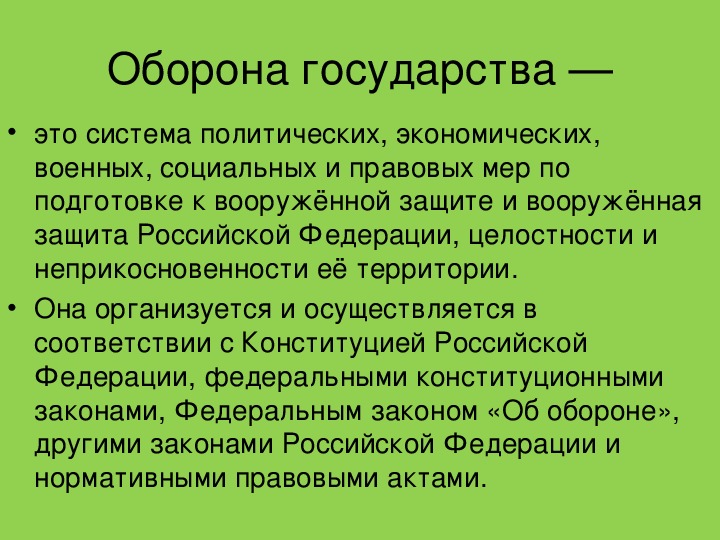 Оборона государства —

• это система политических, экономических, военных, социальных и правовых мер по подготовке к вооружённой защите и вооружённая защита Российской Федерации, целостности и неприкосновенности её территории.

• Она организуется и осуществляется в соответствии с Конституцией Российской Федерации, федеральными конституционными законами, Федеральным законом «Об обороне», другими законами Российской Федерации и нормативными правовыми актами.